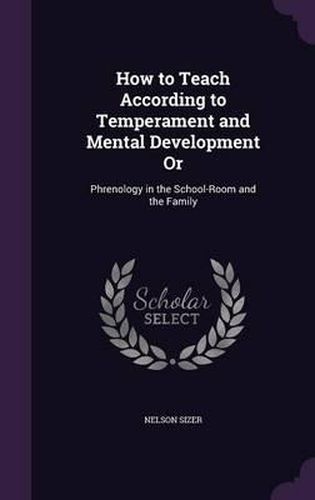 How to Teach According to Temperament and Mental Development Or

Phrenology in the School-Room and the Family

Scholar SELECT

NELSON SIZER